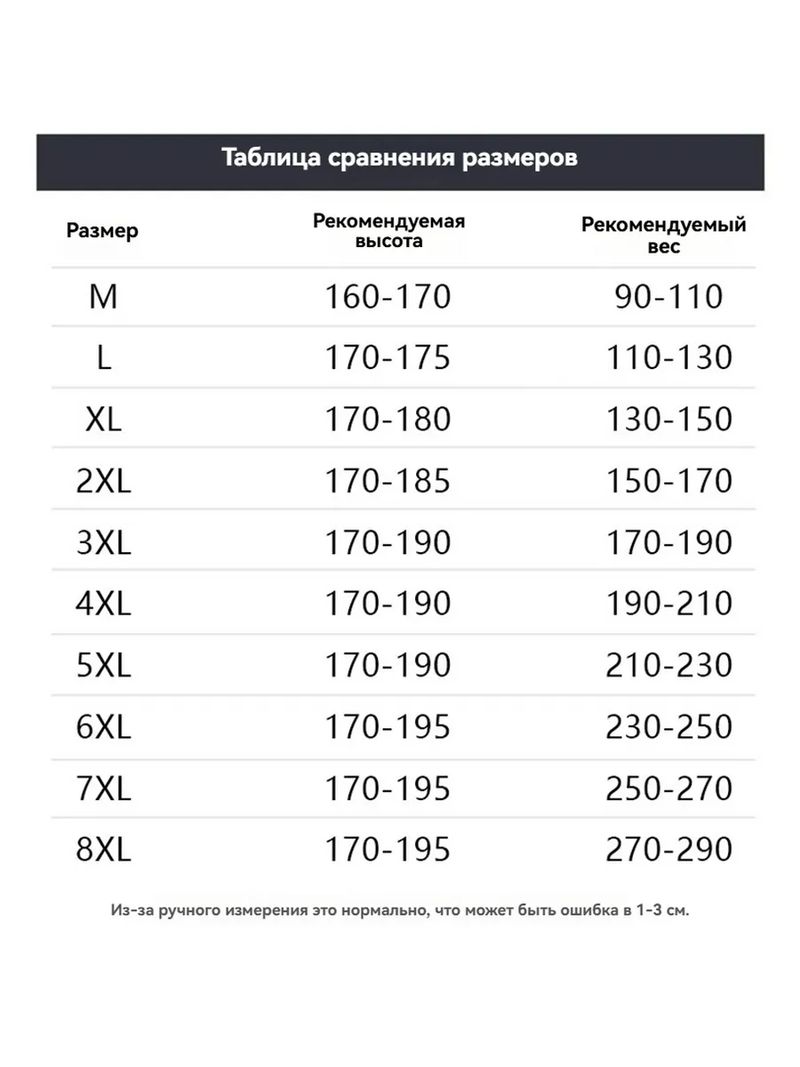 Таблица сравнения размеров

| Размер | Рекомендуемая высота | Рекомендуемый вес |
|---|---|---|
| M | 160-170 | 90-110 |
| L | 170-175 | 110-130 |
| XL | 170-180 | 130-150 |
| 2XL | 170-185 | 150-170 |
| 3XL | 170-190 | 170-190 |
| 4XL | 170-190 | 190-210 |
| 5XL | 170-190 | 210-230 |
| 6XL | 170-195 | 230-250 |
| 7XL | 170-195 | 250-270 |
| 8XL | 170-195 | 270-290 |

Из-за ручного измерения это нормально, что может быть ошибка в 1-3 см.